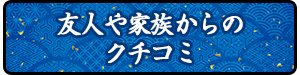 友人や家族からの
クチコミ